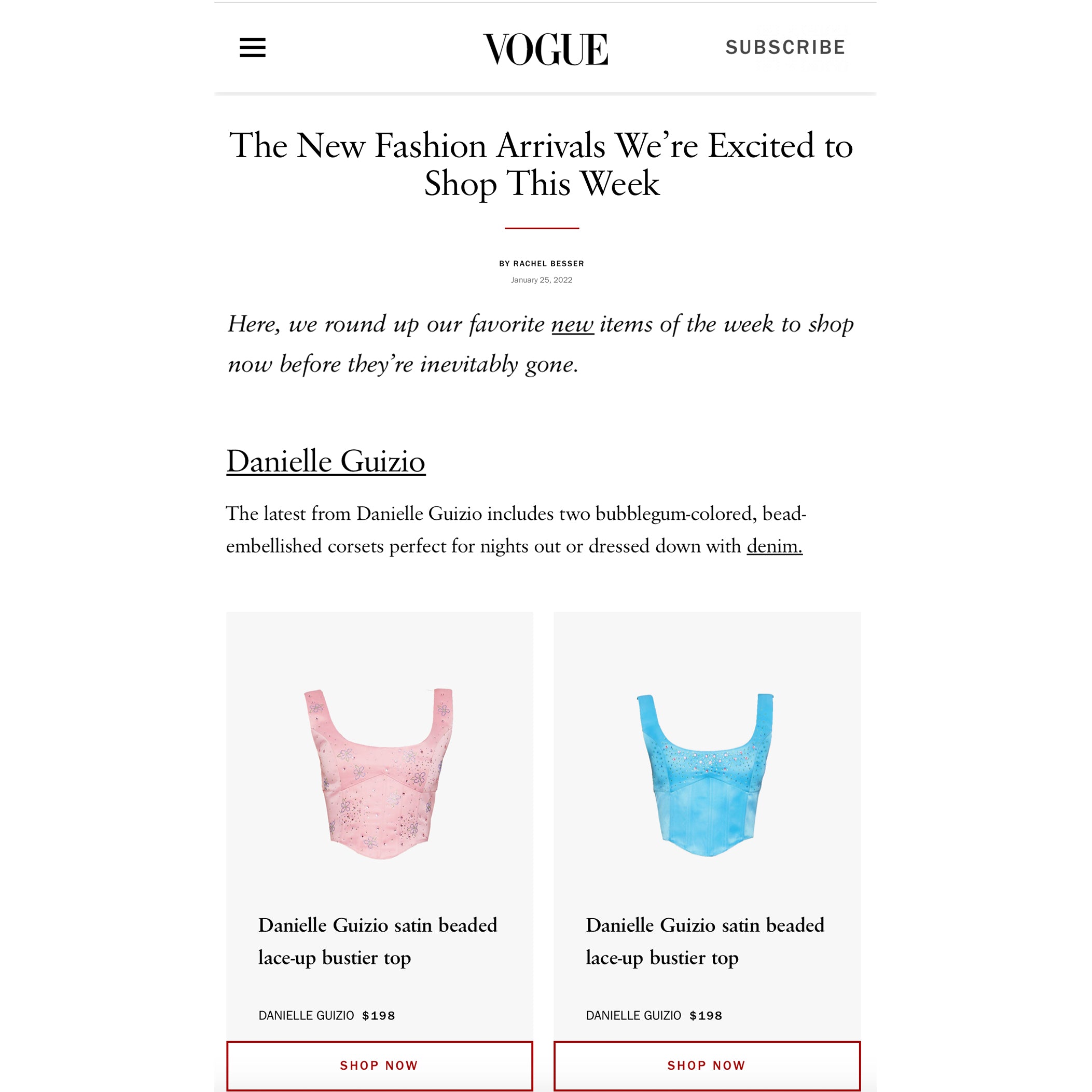 VOGUE

SUBSCRIBE

The New Fashion Arrivals We're Excited to Shop This Week

BY RACHEL BESSER
January 25, 2022

Here, we round up our favorite new items of the week to shop now before they're inevitably gone.

Danielle Guizio

The latest from Danielle Guizio includes two bubblegum-colored, bead-embellished corsets perfect for nights out or dressed down with denim.

Danielle Guizio satin beaded lace-up bustier top

DANIELLE GUIZIO $198

SHOP NOW

Danielle Guizio satin beaded lace-up bustier top

DANIELLE GUIZIO $198

SHOP NOW